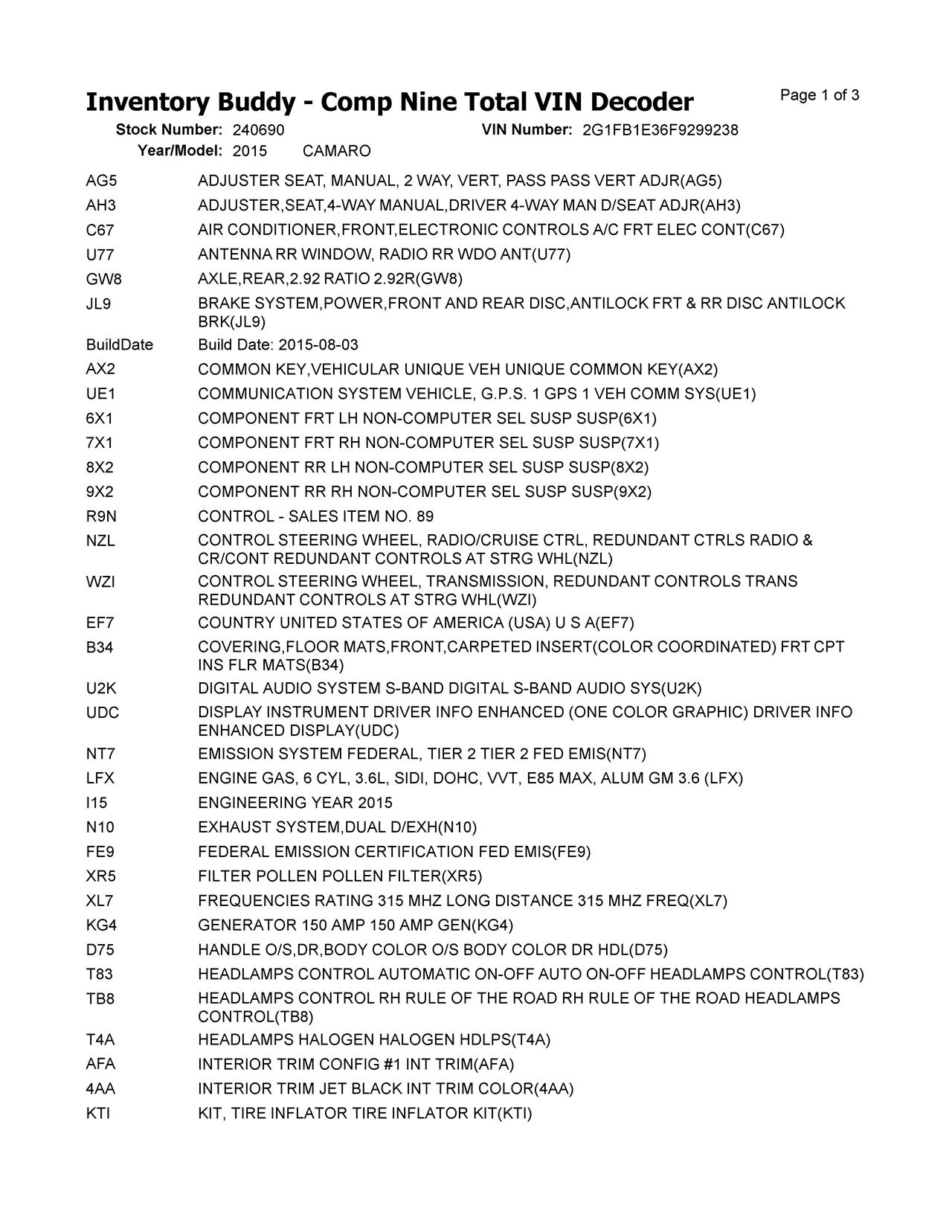 Inventory Buddy - Comp Nine Total VIN Decoder

Page 1 of 3

Stock Number: 240690 VIN Number: 2G1FB1E36F9299238
Year/Model: 2015 CAMARO

| | |
|---|---|
| AG5 | ADJUSTER SEAT, MANUAL, 2 WAY, VERT, PASS PASS VERT ADJR(AG5) |
| AH3 | ADJUSTER,SEAT,4-WAY MANUAL,DRIVER 4-WAY MAN D/SEAT ADJR(AH3) |
| C67 | AIR CONDITIONER,FRONT,ELECTRONIC CONTROLS A/C FRT ELEC CONT(C67) |
| U77 | ANTENNA RR WINDOW, RADIO RR WDO ANT(U77) |
| GW8 | AXLE,REAR,2.92 RATIO 2.92R(GW8) |
| JL9 | BRAKE SYSTEM,POWER,FRONT AND REAR DISC,ANTILOCK FRT & RR DISC ANTILOCK BRK(JL9) |
| BuildDate | Build Date: 2015-08-03 |
| AX2 | COMMON KEY,VEHICULAR UNIQUE VEH UNIQUE COMMON KEY(AX2) |
| UE1 | COMMUNICATION SYSTEM VEHICLE, G.P.S. 1 GPS 1 VEH COMM SYS(UE1) |
| 6X1 | COMPONENT FRT LH NON-COMPUTER SEL SUSP SUSP(6X1) |
| 7X1 | COMPONENT FRT RH NON-COMPUTER SEL SUSP SUSP(7X1) |
| 8X2 | COMPONENT RR LH NON-COMPUTER SEL SUSP SUSP(8X2) |
| 9X2 | COMPONENT RR RH NON-COMPUTER SEL SUSP SUSP(9X2) |
| R9N | CONTROL - SALES ITEM NO. 89 |
| NZL | CONTROL STEERING WHEEL, RADIO/CRUISE CTRL, REDUNDANT CTRLS RADIO & CR/CONT REDUNDANT CONTROLS AT STRG WHL(NZL) |
| WZI | CONTROL STEERING WHEEL, TRANSMISSION, REDUNDANT CONTROLS TRANS REDUNDANT CONTROLS AT STRG WHL(WZI) |
| EF7 | COUNTRY UNITED STATES OF AMERICA (USA) U S A(EF7) |
| B34 | COVERING,FLOOR MATS,FRONT,CARPETED INSERT(COLOR COORDINATED) FRT CPT INS FLR MATS(B34) |
| U2K | DIGITAL AUDIO SYSTEM S-BAND DIGITAL S-BAND AUDIO SYS(U2K) |
| UDC | DISPLAY INSTRUMENT DRIVER INFO ENHANCED (ONE COLOR GRAPHIC) DRIVER INFO ENHANCED DISPLAY(UDC) |
| NT7 | EMISSION SYSTEM FEDERAL, TIER 2 TIER 2 FED EMIS(NT7) |
| LFX | ENGINE GAS, 6 CYL, 3.6L, SIDI, DOHC, VVT, E85 MAX, ALUM GM 3.6 (LFX) |
| I15 | ENGINEERING YEAR 2015 |
| N10 | EXHAUST SYSTEM,DUAL D/EXH(N10) |
| FE9 | FEDERAL EMISSION CERTIFICATION FED EMIS(FE9) |
| XR5 | FILTER POLLEN POLLEN FILTER(XR5) |
| XL7 | FREQUENCIES RATING 315 MHZ LONG DISTANCE 315 MHZ FREQ(XL7) |
| KG4 | GENERATOR 150 AMP 150 AMP GEN(KG4) |
| D75 | HANDLE O/S,DR,BODY COLOR O/S BODY COLOR DR HDL(D75) |
| T83 | HEADLAMPS CONTROL AUTOMATIC ON-OFF AUTO ON-OFF HEADLAMPS CONTROL(T83) |
| TB8 | HEADLAMPS CONTROL RH RULE OF THE ROAD RH RULE OF THE ROAD HEADLAMPS CONTROL(TB8) |
| T4A | HEADLAMPS HALOGEN HALOGEN HDLPS(T4A) |
| AFA | INTERIOR TRIM CONFIG #1 INT TRIM(AFA) |
| 4AA | INTERIOR TRIM JET BLACK INT TRIM COLOR(4AA) |
| KTI | KIT, TIRE INFLATOR TIRE INFLATOR KIT(KTI) |